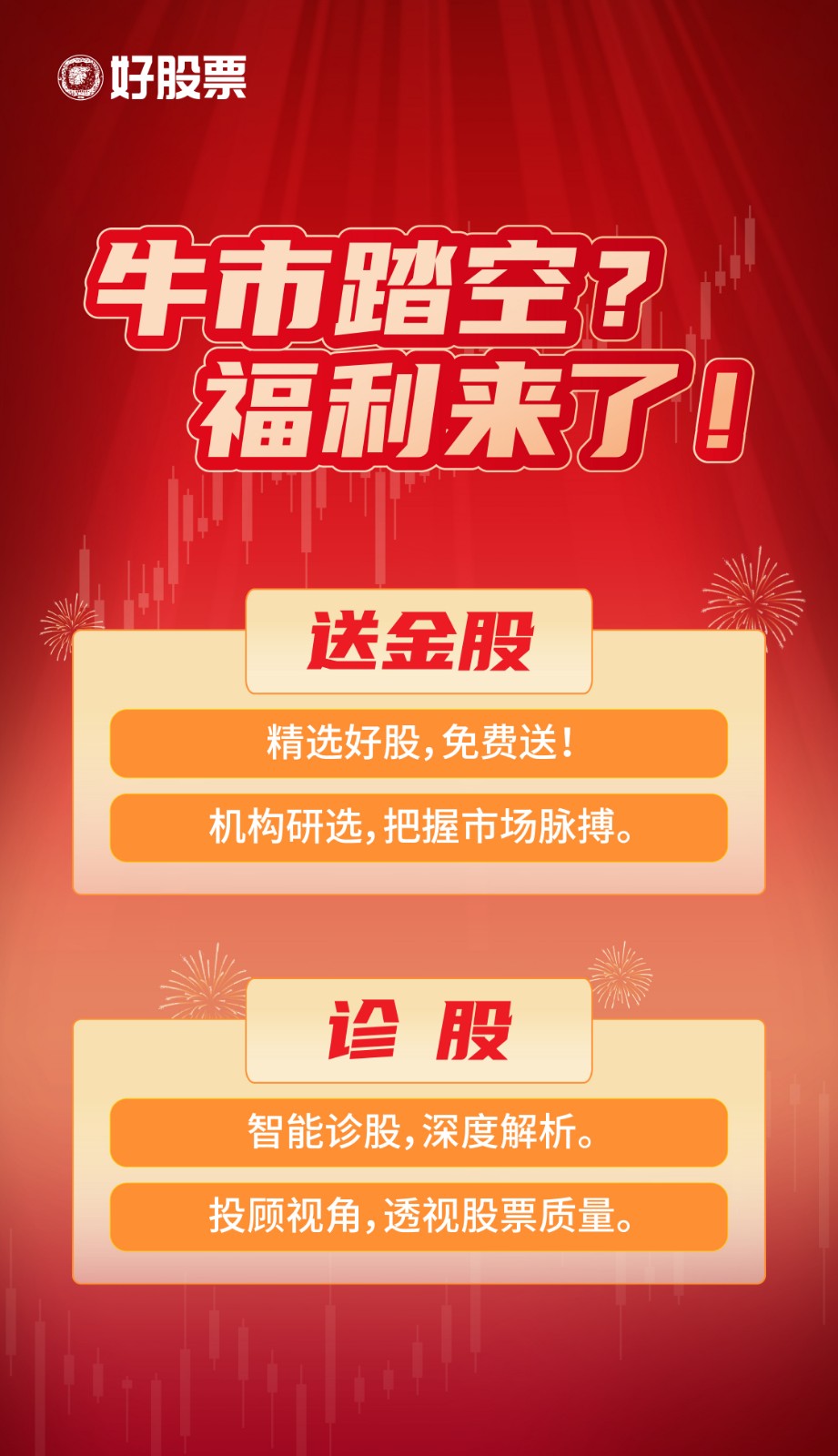 好股票

牛市踏空？
福利来了！

送金股

精选好股，免费送！

机构研选，把握市场脉搏。

诊 股

智能诊股，深度解析。

投顾视角，透视股票质量。